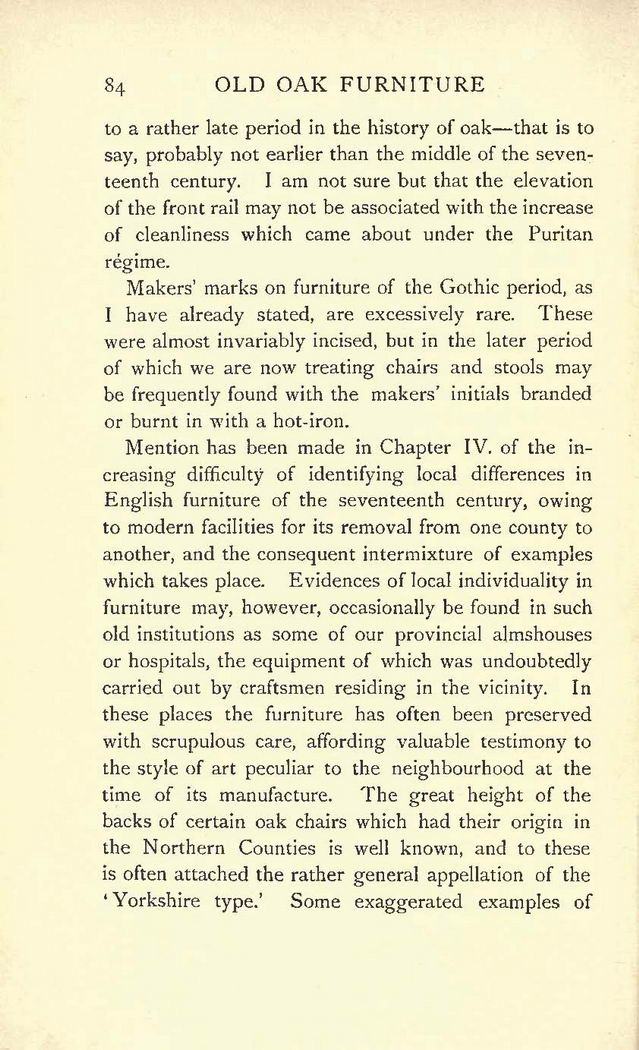 84 OLD OAK FURNITURE

to a rather late period in the history of oak—that is to say, probably not earlier than the middle of the seventeenth century. I am not sure but that the elevation of the front rail may not be associated with the increase of cleanliness which came about under the Puritan régime.

Makers' marks on furniture of the Gothic period, as I have already stated, are excessively rare. These were almost invariably incised, but in the later period of which we are now treating chairs and stools may be frequently found with the makers' initials branded or burnt in with a hot-iron.

Mention has been made in Chapter IV. of the increasing difficulty of identifying local differences in English furniture of the seventeenth century, owing to modern facilities for its removal from one county to another, and the consequent intermixture of examples which takes place. Evidences of local individuality in furniture may, however, occasionally be found in such old institutions as some of our provincial almshouses or hospitals, the equipment of which was undoubtedly carried out by craftsmen residing in the vicinity. In these places the furniture has often been preserved with scrupulous care, affording valuable testimony to the style of art peculiar to the neighbourhood at the time of its manufacture. The great height of the backs of certain oak chairs which had their origin in the Northern Counties is well known, and to these is often attached the rather general appellation of the 'Yorkshire type.' Some exaggerated examples of